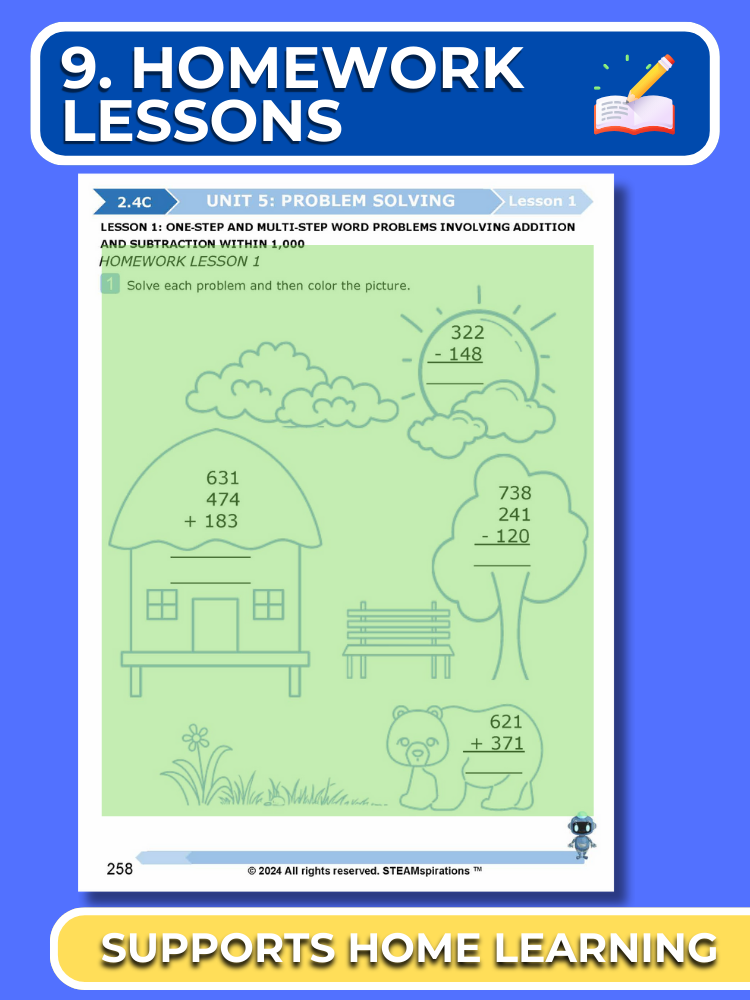 9. HOMEWORK LESSONS

2.4C UNIT 5: PROBLEM SOLVING Lesson 1

LESSON 1: ONE-STEP AND MULTI-STEP WORD PROBLEMS INVOLVING ADDITION AND SUBTRACTION WITHIN 1,000

HOMEWORK LESSON 1

1 Solve each problem and then color the picture.

322
- 148

631
474
+ 183

738
241
- 120

621
+ 371

258 © 2024 All rights reserved. STEAMspirations ™

SUPPORTS HOME LEARNING